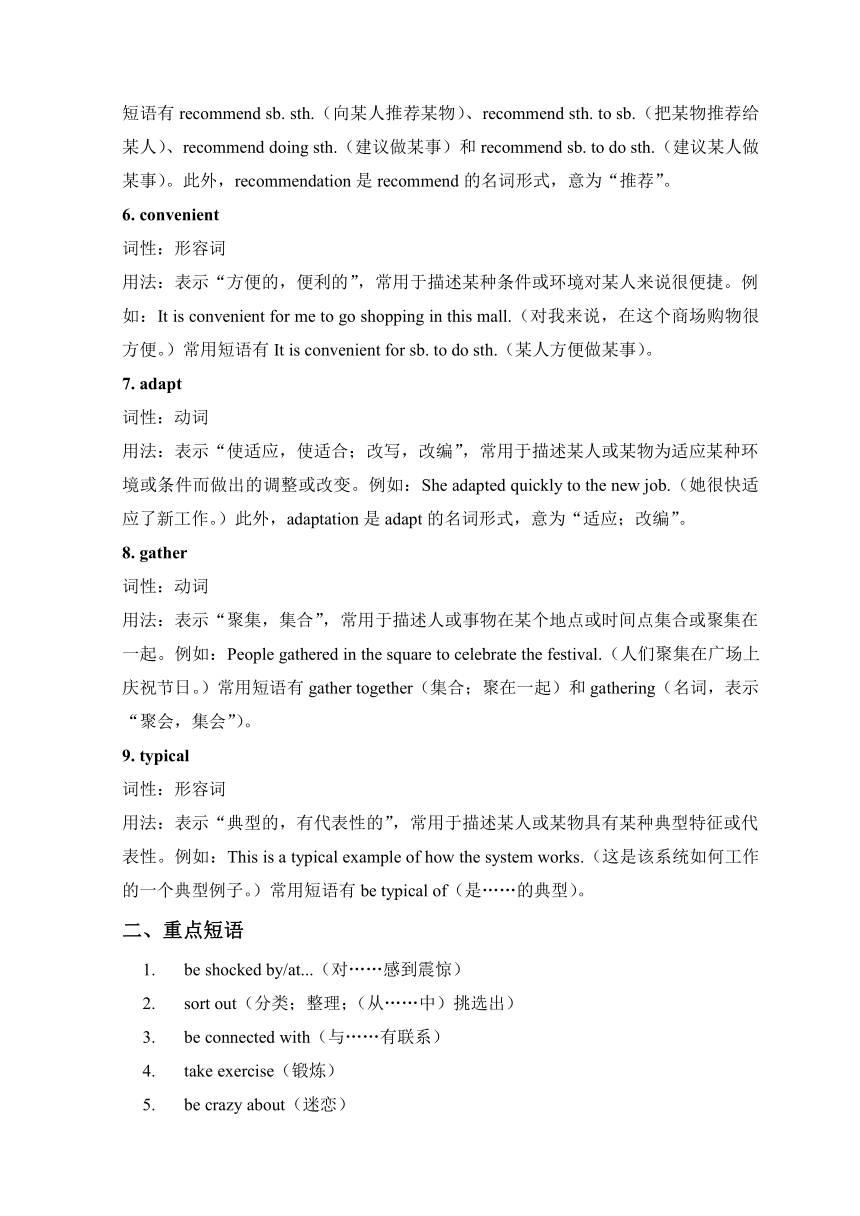 短语有 recommend sb. sth.（向某人推荐某物）、recommend sth. to sb.（把某物推荐给某人）、recommend doing sth.（建议做某事）和 recommend sb. to do sth.（建议某人做某事）。此外，recommendation 是 recommend 的名词形式，意为“推荐”。

6. convenient

词性：形容词

用法：表示“方便的，便利的”，常用于描述某种条件或环境对某人来说很便捷。例如：It is convenient for me to go shopping in this mall.（对我来说，在这个商场购物很方便。）常用短语有 It is convenient for sb. to do sth.（某人方便做某事）。

7. adapt

词性：动词

用法：表示“使适应，使适合；改写，改编”，常用于描述某人或某物为适应某种环境或条件而做出的调整或改变。例如：She adapted quickly to the new job.（她很快适应了新工作。）此外，adaptation 是 adapt 的名词形式，意为“适应；改编”。

8. gather

词性：动词

用法：表示“聚集，集合”，常用于描述人或事物在某个地点或时间点集合或聚集在一起。例如：People gathered in the square to celebrate the festival.（人们聚集在广场上庆祝节日。）常用短语有 gather together（集合；聚在一起）和 gathering（名词，表示“聚会，集会”）。

9. typical

词性：形容词

用法：表示“典型的，有代表性的”，常用于描述某人或某物具有某种典型特征或代表性。例如：This is a typical example of how the system works.（这是该系统如何工作的一个典型例子。）常用短语有 be typical of（是……的典型）。

二、重点短语

1. be shocked by/at...（对……感到震惊）
2. sort out（分类；整理；（从……中）挑选出）
3. be connected with（与……有联系）
4. take exercise（锻炼）
5. be crazy about（迷恋）